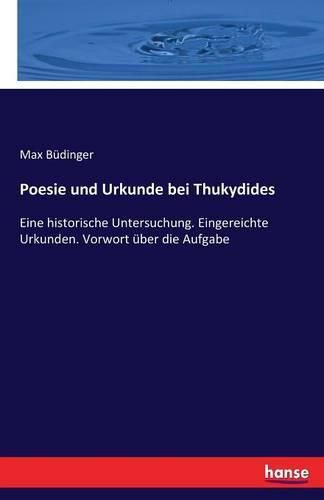 Max Büdinger

Poesie und Urkunde bei Thukydides

Eine historische Untersuchung. Eingereichte Urkunden. Vorwort über die Aufgabe

hanse